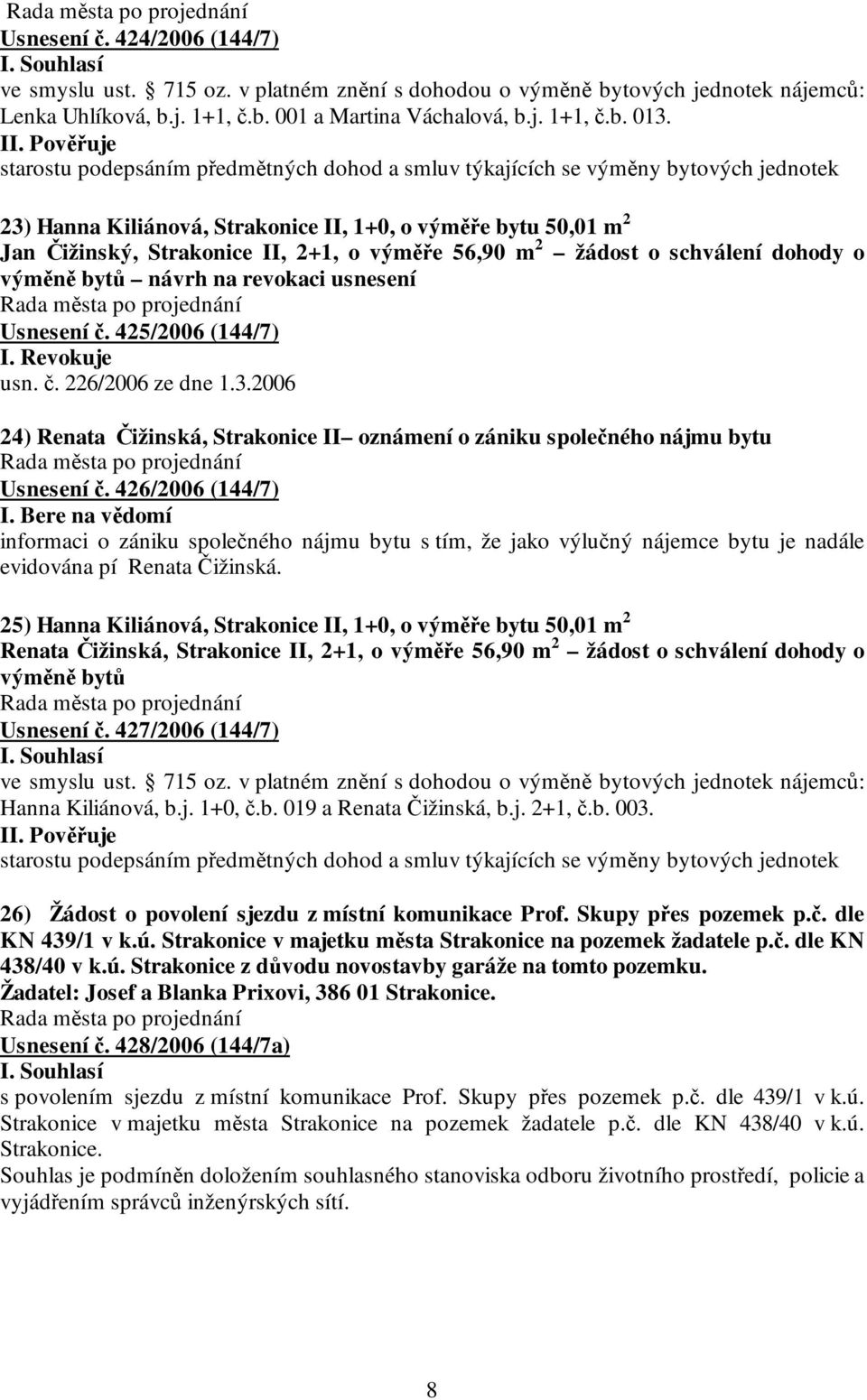 Rada města po projednání
Usnesení č. 424/2006 (144/7)
I. Souhlasí
ve smyslu ust. 715 oz. v platném znění s dohodou o výměně bytových jednotek nájemců: Lenka Uhlíková, b.j. 1+1, č.b. 001 a Martina Váchalová, b.j. 1+1, č.b. 013.
II. Pověřuje
starostu podepsáním předmětných dohod a smluv týkajících se výměny bytových jednotek

23) Hanna Kiliánová, Strakonice II, 1+0, o výměře bytu 50,01 m$^2$
Jan Čižinský, Strakonice II, 2+1, o výměře 56,90 m$^2$ – žádost o schválení dohody o výměně bytů – návrh na revokaci usnesení
Rada města po projednání
Usnesení č. 425/2006 (144/7)
I. Revokuje
usn. č. 226/2006 ze dne 1.3.2006

24) Renata Čižinská, Strakonice II– oznámení o zániku společného nájmu bytu
Rada města po projednání
Usnesení č. 426/2006 (144/7)
I. Bere na vědomí
informaci o zániku společného nájmu bytu s tím, že jako výlučný nájemce bytu je nadále evidována pí Renata Čižinská.

25) Hanna Kiliánová, Strakonice II, 1+0, o výměře bytu 50,01 m$^2$
Renata Čižinská, Strakonice II, 2+1, o výměře 56,90 m$^2$ – žádost o schválení dohody o výměně bytů
Rada města po projednání
Usnesení č. 427/2006 (144/7)
I. Souhlasí
ve smyslu ust. 715 oz. v platném znění s dohodou o výměně bytových jednotek nájemců: Hanna Kiliánová, b.j. 1+0, č.b. 019 a Renata Čižinská, b.j. 2+1, č.b. 003.
II. Pověřuje
starostu podepsáním předmětných dohod a smluv týkajících se výměny bytových jednotek

26) Žádost o povolení sjezdu z místní komunikace Prof. Skupy přes pozemek p.č. dle KN 439/1 v k.ú. Strakonice v majetku města Strakonice na pozemek žadatele p.č. dle KN 438/40 v k.ú. Strakonice z důvodu novostavby garáže na tomto pozemku.
Žadatel: Josef a Blanka Prixovi, 386 01 Strakonice.
Rada města po projednání
Usnesení č. 428/2006 (144/7a)
I. Souhlasí
s povolením sjezdu z místní komunikace Prof. Skupy přes pozemek p.č. dle 439/1 v k.ú. Strakonice v majetku města Strakonice na pozemek žadatele p.č. dle KN 438/40 v k.ú. Strakonice.
Souhlas je podmíněn doložením souhlasného stanoviska odboru životního prostředí, policie a vyjádřením správců inženýrských sítí.

8